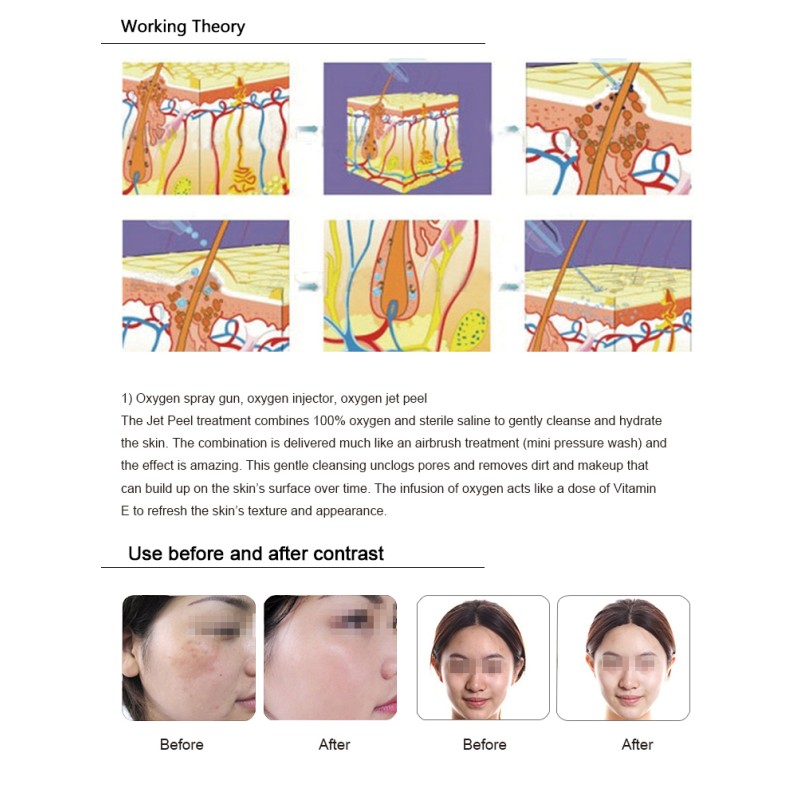 Working Theory

1) Oxygen spray gun, oxygen injector, oxygen jet peel
The Jet Peel treatment combines 100% oxygen and sterile saline to gently cleanse and hydrate the skin. The combination is delivered much like an airbrush treatment (mini pressure wash) and the effect is amazing. This gentle cleansing unclogs pores and removes dirt and makeup that can build up on the skin's surface over time. The infusion of oxygen acts like a dose of Vitamin E to refresh the skin's texture and appearance.

Use before and after contrast

Before

After

Before

After